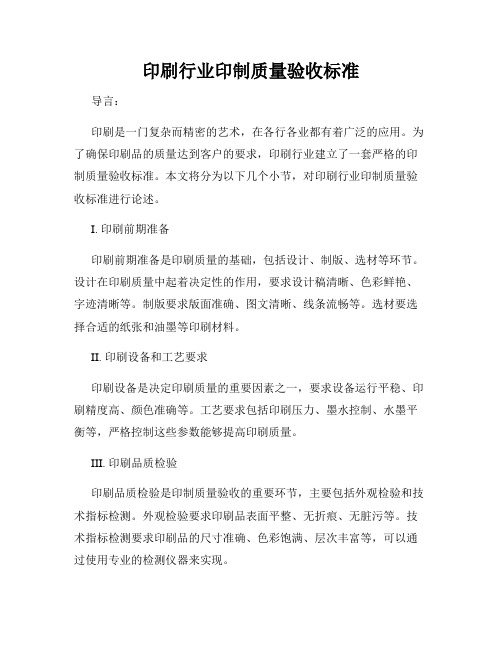 印刷行业印制质量验收标准

导言：

印刷是一门复杂而精密的艺术，在各行各业都有着广泛的应用。为了确保印刷品的质量达到客户的要求，印刷行业建立了一套严格的印制质量验收标准。本文将分为以下几个小节，对印刷行业印制质量验收标准进行论述。

I. 印刷前期准备

印刷前期准备是印刷质量的基础，包括设计、制版、选材等环节。设计在印刷质量中起着决定性的作用，要求设计稿清晰、色彩鲜艳、字迹清晰等。制版要求版面准确、图文清晰、线条流畅等。选材要选择合适的纸张和油墨等印刷材料。

II. 印刷设备和工艺要求

印刷设备是决定印刷质量的重要因素之一，要求设备运行平稳、印刷精度高、颜色准确等。工艺要求包括印刷压力、墨水控制、水墨平衡等，严格控制这些参数能够提高印刷质量。

III. 印刷品质检验

印刷品质检验是印制质量验收的重要环节，主要包括外观检验和技术指标检测。外观检验要求印刷品表面平整、无折痕、无脏污等。技术指标检测要求印刷品的尺寸准确、色彩饱满、层次丰富等，可以通过使用专业的检测仪器来实现。